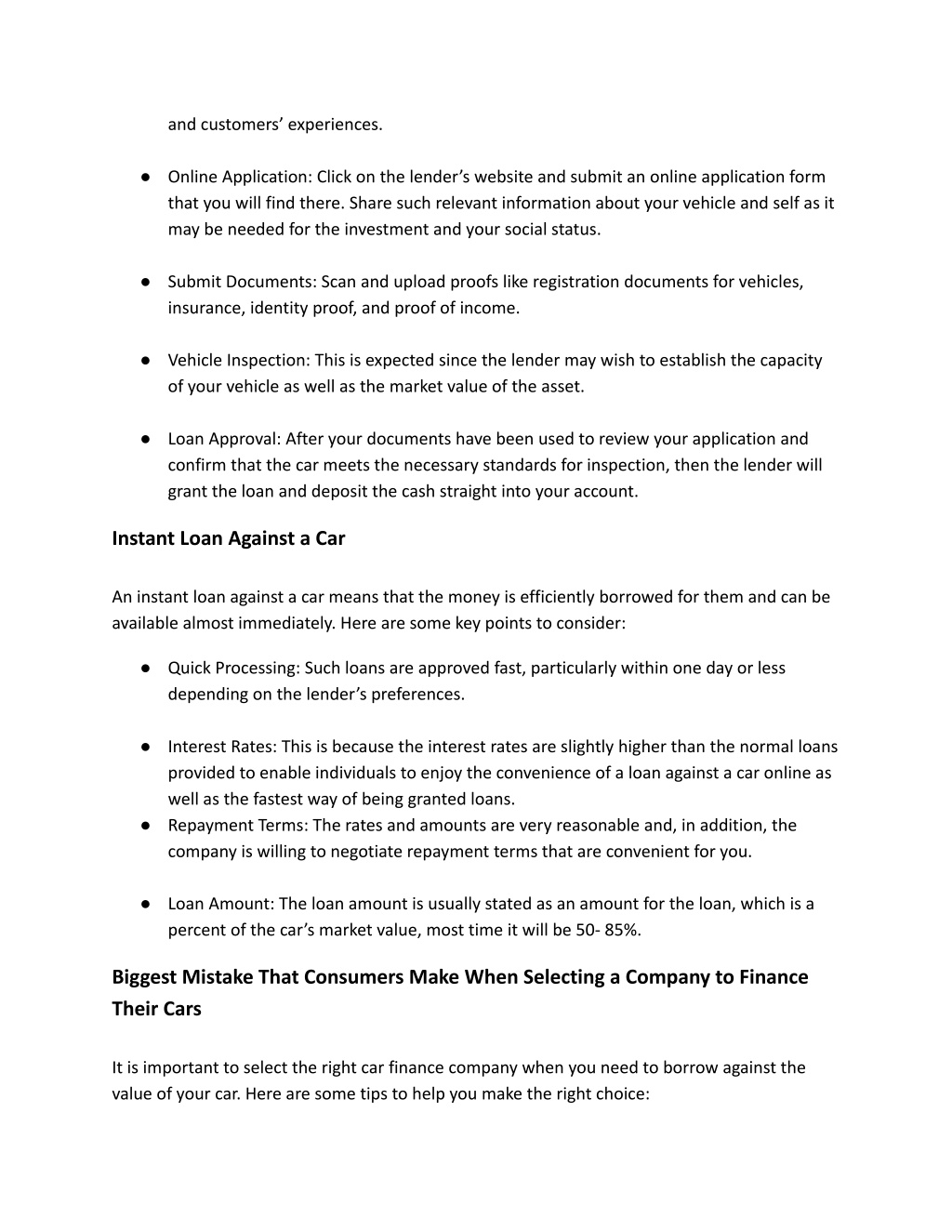 and customers’ experiences.

● Online Application: Click on the lender’s website and submit an online application form that you will find there. Share such relevant information about your vehicle and self as it may be needed for the investment and your social status.

● Submit Documents: Scan and upload proofs like registration documents for vehicles, insurance, identity proof, and proof of income.

● Vehicle Inspection: This is expected since the lender may wish to establish the capacity of your vehicle as well as the market value of the asset.

● Loan Approval: After your documents have been used to review your application and confirm that the car meets the necessary standards for inspection, then the lender will grant the loan and deposit the cash straight into your account.

Instant Loan Against a Car

An instant loan against a car means that the money is efficiently borrowed for them and can be available almost immediately. Here are some key points to consider:

● Quick Processing: Such loans are approved fast, particularly within one day or less depending on the lender’s preferences.

● Interest Rates: This is because the interest rates are slightly higher than the normal loans provided to enable individuals to enjoy the convenience of a loan against a car online as well as the fastest way of being granted loans.
● Repayment Terms: The rates and amounts are very reasonable and, in addition, the company is willing to negotiate repayment terms that are convenient for you.

● Loan Amount: The loan amount is usually stated as an amount for the loan, which is a percent of the car’s market value, most time it will be 50- 85%.

Biggest Mistake That Consumers Make When Selecting a Company to Finance Their Cars

It is important to select the right car finance company when you need to borrow against the value of your car. Here are some tips to help you make the right choice: